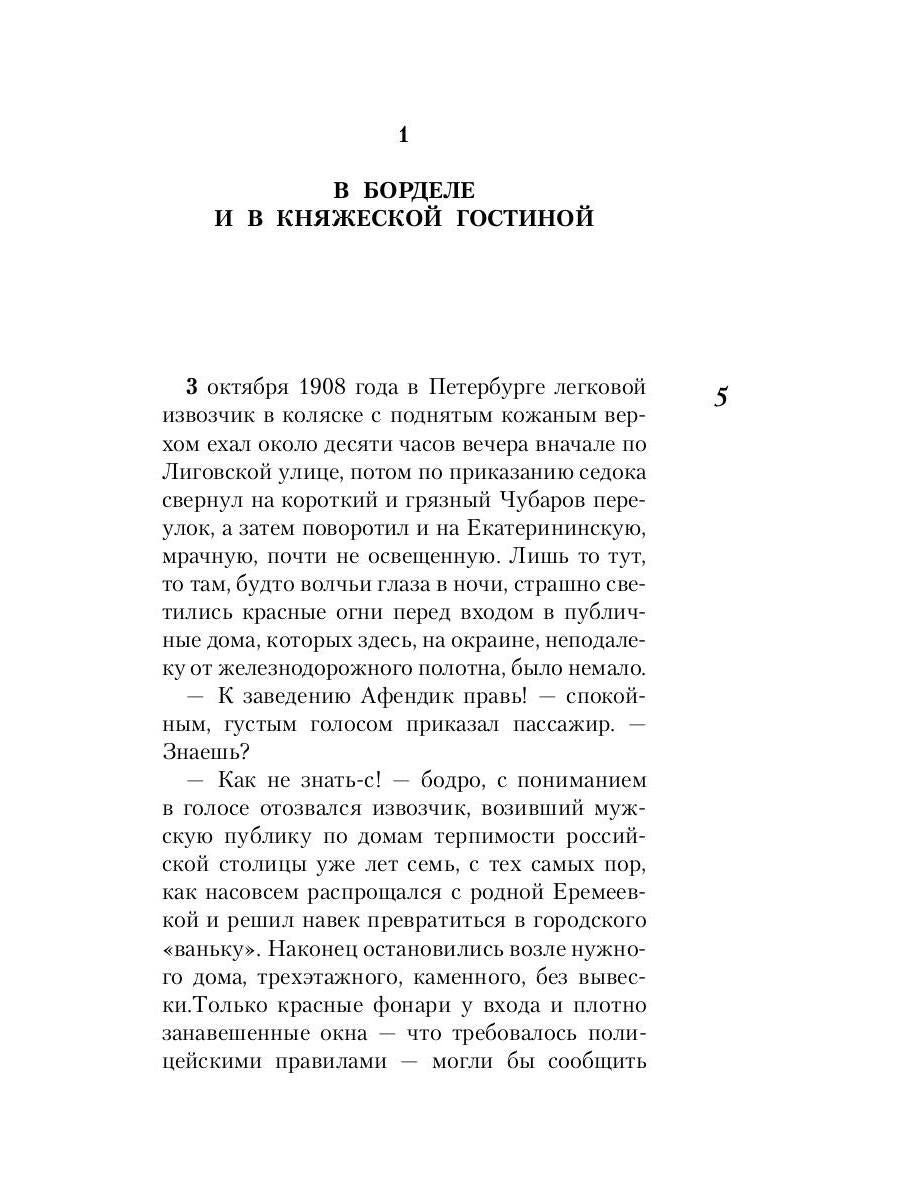 1

В БОРДЕЛЕ
И В КНЯЖЕСКОЙ ГОСТИНОЙ

5

3 октября 1908 года в Петербурге легковой извозчик в коляске с поднятым кожаным верхом ехал около десяти часов вечера вначале по Лиговской улице, потом по приказанию седока свернул на короткий и грязный Чубаров переулок, а затем поворотил и на Екатерининскую, мрачную, почти не освещенную. Лишь то тут, то там, будто волчьи глаза в ночи, страшно светились красные огни перед входом в публичные дома, которых здесь, на окраине, неподалеку от железнодорожного полотна, было немало.
— К заведению Афендик правь! — спокойным, густым голосом приказал пассажир. — Знаешь?
— Как не знать-с! — бодро, с пониманием в голосе отозвался извозчик, возивший мужскую публику по домам терпимости российской столицы уже лет семь, с тех самых пор, как насовсем распрощался с родной Еремеевкой и решил навек превратиться в городского «ваньку». Наконец остановились возле нужного дома, трехэтажного, каменного, без вывески.Только красные фонари у входа и плотно занавешенные окна — что требовалось полицейскими правилами — могли бы сообщить